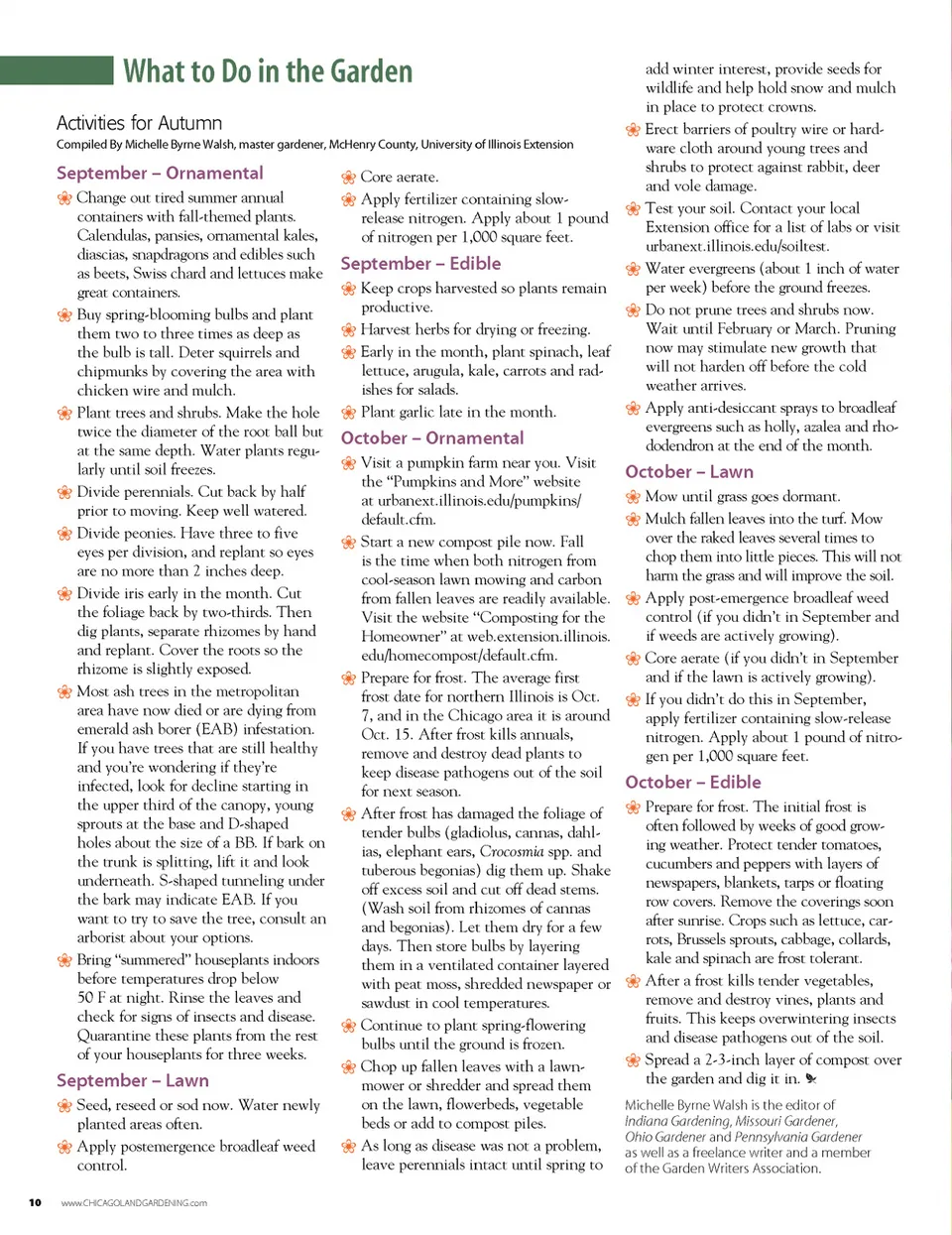 What to Do in the Garden

Activities for Autumn

Compiled By Michelle Byrne Walsh, master gardener, McHenry County, University of Illinois Extension

September – Ornamental

Change out tired summer annual containers with fall-themed plants. Calendulas, pansies, ornamental kales, diascias, snapdragons and edibles such as beets, Swiss chard and lettuces make great containers.

Buy spring-blooming bulbs and plant them two to three times as deep as the bulb is tall. Deter squirrels and chipmunks by covering the area with chicken wire and mulch.

Plant trees and shrubs. Make the hole twice the diameter of the root ball but at the same depth. Water plants regularly until soil freezes.

Divide perennials. Cut back by half prior to moving. Keep well watered.

Divide peonies. Have three to five eyes per division, and replant so eyes are no more than 2 inches deep.

Divide iris early in the month. Cut the foliage back by two-thirds. Then dig plants, separate rhizomes by hand and replant. Cover the roots so the rhizome is slightly exposed.

Most ash trees in the metropolitan area have now died or are dying from emerald ash borer (EAB) infestation. If you have trees that are still healthy and you're wondering if they're infected, look for decline starting in the upper third of the canopy, young sprouts at the base and D-shaped holes about the size of a BB. If bark on the trunk is splitting, lift it and look underneath. S-shaped tunneling under the bark may indicate EAB. If you want to try to save the tree, consult an arborist about your options.

Bring "summered" houseplants indoors before temperatures drop below 50 F at night. Rinse the leaves and check for signs of insects and disease. Quarantine these plants from the rest of your houseplants for three weeks.

September – Lawn

Seed, reseed or sod now. Water newly planted areas often.

Apply postemergence broadleaf weed control.

Core aerate.

Apply fertilizer containing slow-release nitrogen. Apply about 1 pound of nitrogen per 1,000 square feet.

September – Edible

Keep crops harvested so plants remain productive.

Harvest herbs for drying or freezing.

Early in the month, plant spinach, leaf lettuce, arugula, kale, carrots and radishes for salads.

Plant garlic late in the month.

October – Ornamental

Visit a pumpkin farm near you. Visit the "Pumpkins and More" website at urbanext.illinois.edu/pumpkins/default.cfm.

Start a new compost pile now. Fall is the time when both nitrogen from cool-season lawn mowing and carbon from fallen leaves are readily available. Visit the website "Composting for the Homeowner" at web.extension.illinois.edu/homecompost/default.cfm.

Prepare for frost. The average first frost date for northern Illinois is Oct. 7, and in the Chicago area it is around Oct. 15. After frost kills annuals, remove and destroy dead plants to keep disease pathogens out of the soil for next season.

After frost has damaged the foliage of tender bulbs (gladiolus, cannas, dahlias, elephant ears, Crocosmia spp. and tuberous begonias) dig them up. Shake off excess soil and cut off dead stems. (Wash soil from rhizomes of cannas and begonias). Let them dry for a few days. Then store bulbs by layering them in a ventilated container layered with peat moss, shredded newspaper or sawdust in cool temperatures.

Continue to plant spring-flowering bulbs until the ground is frozen.

Chop up fallen leaves with a lawnmower or shredder and spread them on the lawn, flowerbeds, vegetable beds or add to compost piles.

As long as disease was not a problem, leave perennials intact until spring to add winter interest, provide seeds for wildlife and help hold snow and mulch in place to protect crowns.

Erect barriers of poultry wire or hardware cloth around young trees and shrubs to protect against rabbit, deer and vole damage.

Test your soil. Contact your local Extension office for a list of labs or visit urbanext.illinois.edu/soiltest.

Water evergreens (about 1 inch of water per week) before the ground freezes.

Do not prune trees and shrubs now. Wait until February or March. Pruning now may stimulate new growth that will not harden off before the cold weather arrives.

Apply anti-desiccant sprays to broadleaf evergreens such as holly, azalea and rhododendron at the end of the month.

October – Lawn

Mow until grass goes dormant.

Mulch fallen leaves into the turf. Mow over the raked leaves several times to chop them into little pieces. This will not harm the grass and will improve the soil.

Apply post-emergence broadleaf weed control (if you didn't in September and if weeds are actively growing).

Core aerate (if you didn't in September and if the lawn is actively growing).

If you didn't do this in September, apply fertilizer containing slow-release nitrogen. Apply about 1 pound of nitrogen per 1,000 square feet.

October – Edible

Prepare for frost. The initial frost is often followed by weeks of good growing weather. Protect tender tomatoes, cucumbers and peppers with layers of newspapers, blankets, tarps or floating row covers. Remove the coverings soon after sunrise. Crops such as lettuce, carrots, Brussels sprouts, cabbage, collards, kale and spinach are frost tolerant.

After a frost kills tender vegetables, remove and destroy vines, plants and fruits. This keeps overwintering insects and disease pathogens out of the soil.

Spread a 2-3-inch layer of compost over the garden and dig it in.

Michelle Byrne Walsh is the editor of Indiana Gardening, Missouri Gardener, Ohio Gardener and Pennsylvania Gardener as well as a freelance writer and a member of the Garden Writers Association.

10 www.CHICAGOLANDGARDENING.com